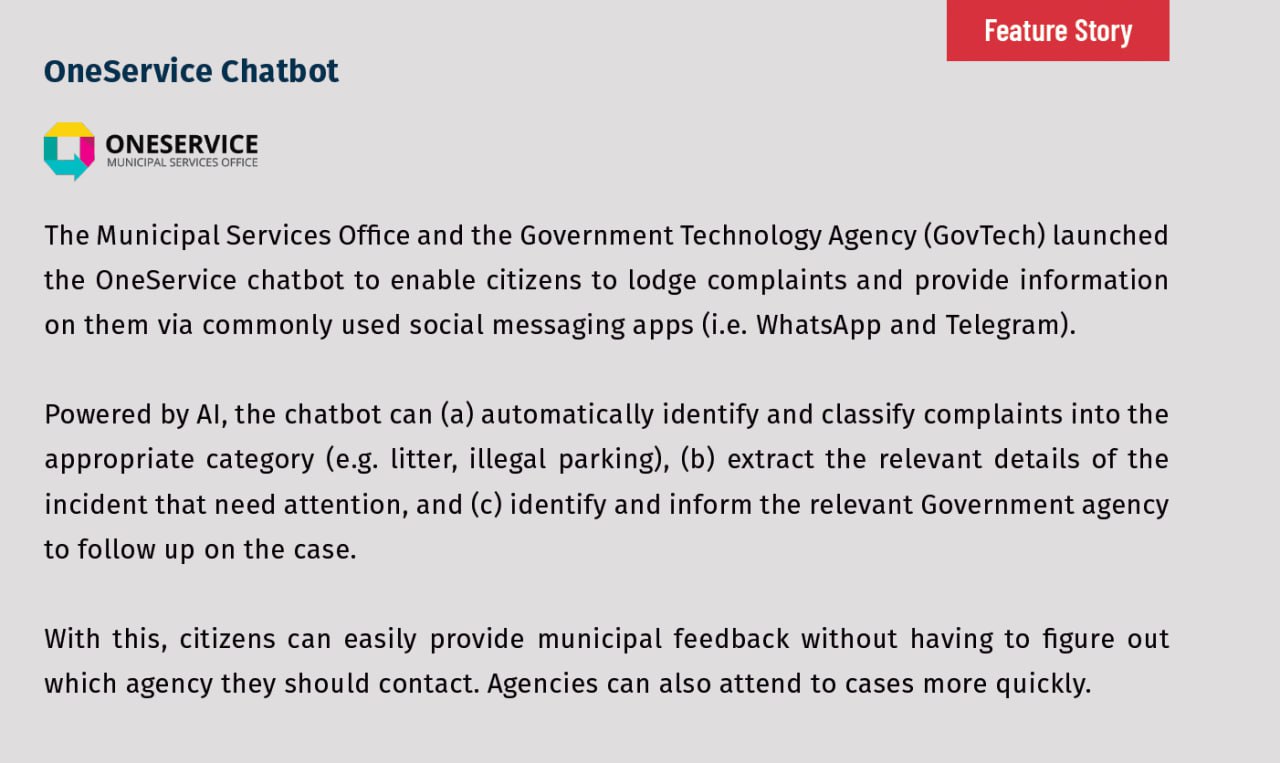 Feature Story

OneService Chatbot

ONESERVICE
MUNICIPAL SERVICES OFFICE

The Municipal Services Office and the Government Technology Agency (GovTech) launched the OneService chatbot to enable citizens to lodge complaints and provide information on them via commonly used social messaging apps (i.e. WhatsApp and Telegram).

Powered by AI, the chatbot can (a) automatically identify and classify complaints into the appropriate category (e.g. litter, illegal parking), (b) extract the relevant details of the incident that need attention, and (c) identify and inform the relevant Government agency to follow up on the case.

With this, citizens can easily provide municipal feedback without having to figure out which agency they should contact. Agencies can also attend to cases more quickly.